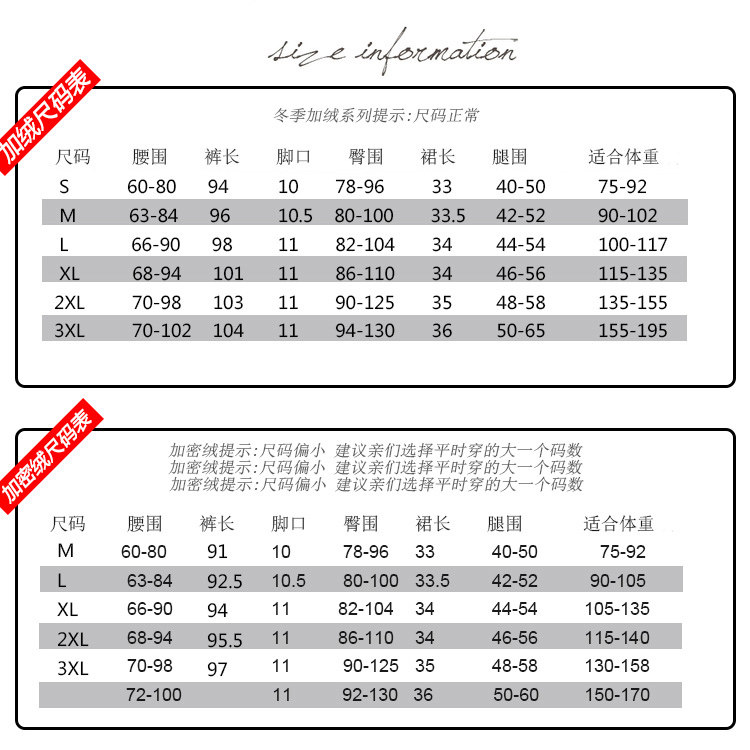 size information

加绒尺码表

冬季加绒系列提示:尺码正常

| 尺码 | 腰围 | 裤长 | 脚口 | 臀围 | 裙长 | 腿围 | 适合体重 |
|---|---|---|---|---|---|---|---|
| S | 60-80 | 94 | 10 | 78-96 | 33 | 40-50 | 75-92 |
| M | 63-84 | 96 | 10.5 | 80-100 | 33.5 | 42-52 | 90-102 |
| L | 66-90 | 98 | 11 | 82-104 | 34 | 44-54 | 100-117 |
| XL | 68-94 | 101 | 11 | 86-110 | 34 | 46-56 | 115-135 |
| 2XL | 70-98 | 103 | 11 | 90-125 | 35 | 48-58 | 135-155 |
| 3XL | 70-102 | 104 | 11 | 94-130 | 36 | 50-65 | 155-195 |

加密绒尺码表

加密绒提示:尺码偏小 建议亲们选择平时穿的大一个码数
加密绒提示:尺码偏小 建议亲们选择平时穿的大一个码数
加密绒提示:尺码偏小 建议亲们选择平时穿的大一个码数

| 尺码 | 腰围 | 裤长 | 脚口 | 臀围 | 裙长 | 腿围 | 适合体重 |
|---|---|---|---|---|---|---|---|
| M | 60-80 | 91 | 10 | 78-96 | 33 | 40-50 | 75-92 |
| L | 63-84 | 92.5 | 10.5 | 80-100 | 33.5 | 42-52 | 90-105 |
| XL | 66-90 | 94 | 11 | 82-104 | 34 | 44-54 | 105-135 |
| 2XL | 68-94 | 95.5 | 11 | 86-110 | 34 | 46-56 | 115-140 |
| 3XL | 70-98 | 97 | 11 | 90-125 | 35 | 48-58 | 130-158 |
|  | 72-100 |  | 11 | 92-130 | 36 | 50-60 | 150-170 |